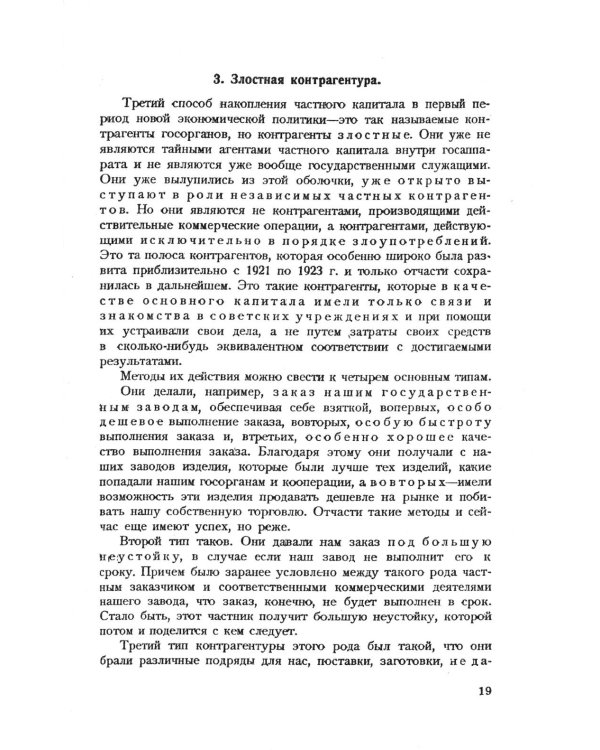 3. Злостная контрагентура.

Третий способ накопления частного капитала в первый период новой экономической политики—это так называемые контрагенты госорганов, но контрагенты злостные. Они уже не являются тайными агентами частного капитала внутри госаппарата и не являются уже вообще государственными служащими. Они уже вылупились из этой оболочки, уже открыто выступают в роли независимых частных контрагентов. Но они являются не контрагентами, производящими действительные коммерческие операции, а контрагентами, действующими исключительно в порядке злоупотреблений. Это та полоса контрагентов, которая особенно широко была развита приблизительно с 1921 по 1923 г. и только отчасти сохранилась в дальнейшем. Это такие контрагенты, которые в качестве основного капитала имели только связи и знакомства в советских учреждениях и при помощи их устраивали свои дела, а не путем затраты своих средств в сколько-нибудь эквивалентном соответствии с достигаемыми результатами.

Методы их действия можно свести к четырем основным типам. Они делали, например, заказ нашим государственным заводам, обеспечивая себе взяткой, вопервых, особо дешевое выполнение заказа, вовторых, особую быстроту выполнения заказа и, втретьих, особенно хорошее качество выполнения заказа. Благодаря этому они получали с наших заводов изделия, которые были лучше тех изделий, какие попадали нашим госорганам и кооперации, а вовторых—имели возможность эти изделия продавать дешевле на рынке и побивать нашу собственную торговлю. Отчасти такие методы и сейчас еще имеют успех, но реже.

Второй тип таков. Они давали нам заказ под большую неустойку, в случае если наш завод не выполнит его к сроку. Причем было заранее условлено между такого рода частным заказчиком и соответственными коммерческими деятелями нашего завода, что заказ, конечно, не будет выполнен в срок. Стало быть, этот частник получит большую неустойку, которой потом и поделится с кем следует.

Третий тип контрагентуры этого рода был такой, что они брали различные подряды для нас, поставки, заготовки, не да-

19